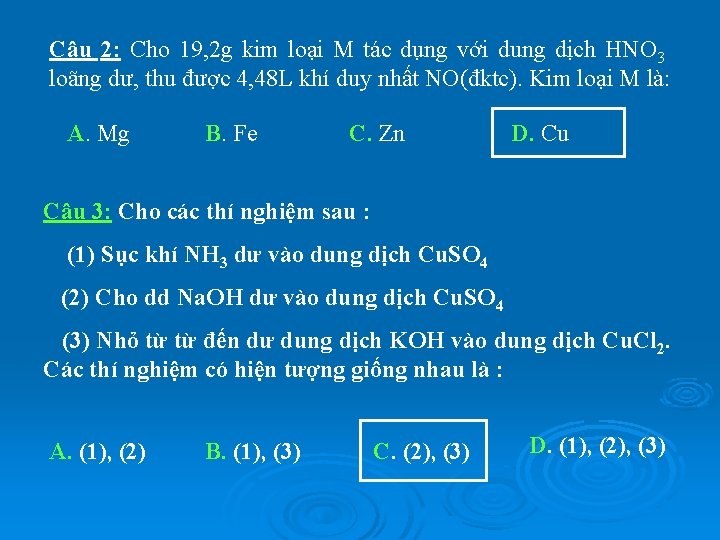 Câu 2: Cho 19,2g kim loại M tác dụng với dung dịch $HNO_3$ loãng dư, thu được 4,48L khí duy nhất NO(đktc). Kim loại M là:

A. Mg B. Fe C. Zn D. Cu

Câu 3: Cho các thí nghiệm sau :

(1) Sục khí $NH_3$ dư vào dung dịch $CuSO_4$

(2) Cho dd NaOH dư vào dung dịch $CuSO_4$

(3) Nhỏ từ từ đến dư dung dịch KOH vào dung dịch $CuCl_2$. Các thí nghiệm có hiện tượng giống nhau là :

A. (1), (2) B. (1), (3) C. (2), (3) D. (1), (2), (3)